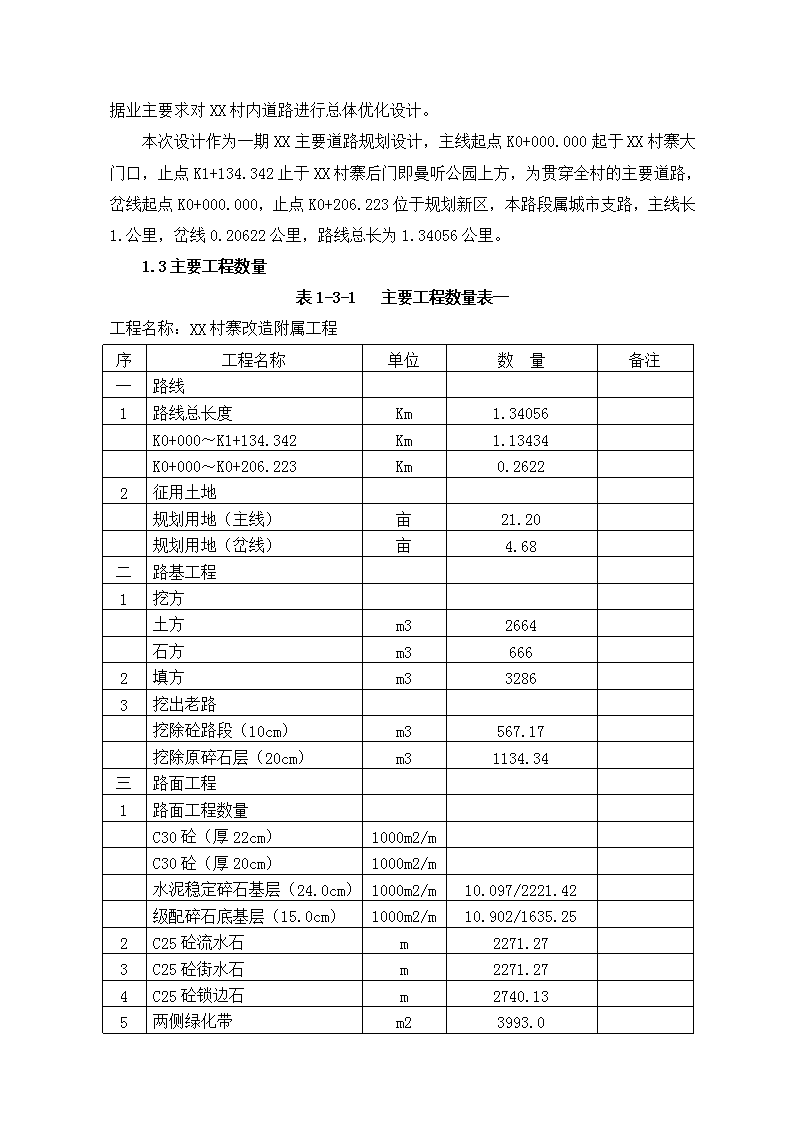 据业主要求对 XX 村内道路进行总体优化设计。

本次设计作为一期 XX 主要道路规划设计，主线起点 K0+000.000 起于 XX 村寨大门口，止点 K1+134.342 止于 XX 村寨后门即曼听公园上方，为贯穿全村的主要道路，岔线起点 K0+000.000，止点 K0+206.223 位于规划新区，本路段属城市支路，主线长 1.公里，岔线 0.20622 公里，路线总长为 1.34056 公里。

1.3 主要工程数量

表 1-3-1　主要工程数量表一

工程名称：XX 村寨改造附属工程

| 序 | 工程名称 | 单位 | 数　量 | 备注 |
|---|---|---|---|---|
| 一 | 路线 | | | |
| 1 | 路线总长度 | Km | 1.34056 | |
| | K0+000～K1+134.342 | Km | 1.13434 | |
| | K0+000～K0+206.223 | Km | 0.2622 | |
| 2 | 征用土地 | | | |
| | 规划用地（主线） | 亩 | 21.20 | |
| | 规划用地（岔线） | 亩 | 4.68 | |
| 二 | 路基工程 | | | |
| 1 | 挖方 | | | |
| | 土方 | m3 | 2664 | |
| | 石方 | m3 | 666 | |
| 2 | 填方 | m3 | 3286 | |
| 3 | 挖出老路 | | | |
| | 挖除砼路段（10cm） | m3 | 567.17 | |
| | 挖除原碎石层（20cm） | m3 | 1134.34 | |
| 三 | 路面工程 | | | |
| 1 | 路面工程数量 | | | |
| | C30 砼（厚 22cm） | 1000m2/m | | |
| | C30 砼（厚 20cm） | 1000m2/m | | |
| | 水泥稳定碎石基层（24.0cm） | 1000m2/m | 10.097/2221.42 | |
| | 级配碎石底基层（15.0cm） | 1000m2/m | 10.902/1635.25 | |
| 2 | C25 砼流水石 | m | 2271.27 | |
| 3 | C25 砼街水石 | m | 2271.27 | |
| 4 | C25 砼锁边石 | m | 2740.13 | |
| 5 | 两侧绿化带 | m2 | 3993.0 | |